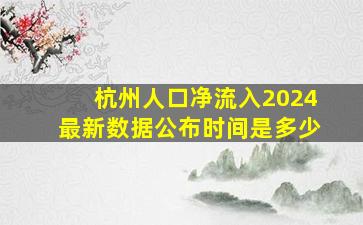 杭州人口净流入2024
最新数据公布时间是多少